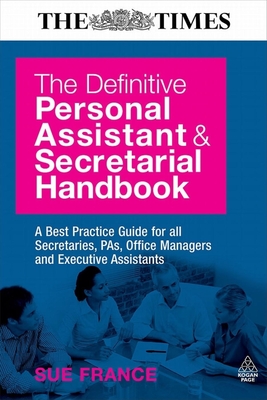 THE TIMES

The Definitive Personal Assistant & Secretarial Handbook

A Best Practice Guide for all Secretaries, PAs, Office Managers and Executive Assistants

SUE FRANCE

KOGAN PAGE